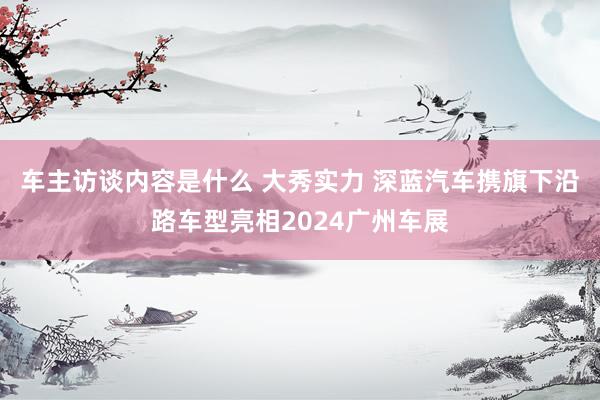 车主访谈内容是什么 大秀实力 深蓝汽车携旗下沿路车型亮相2024广州车展